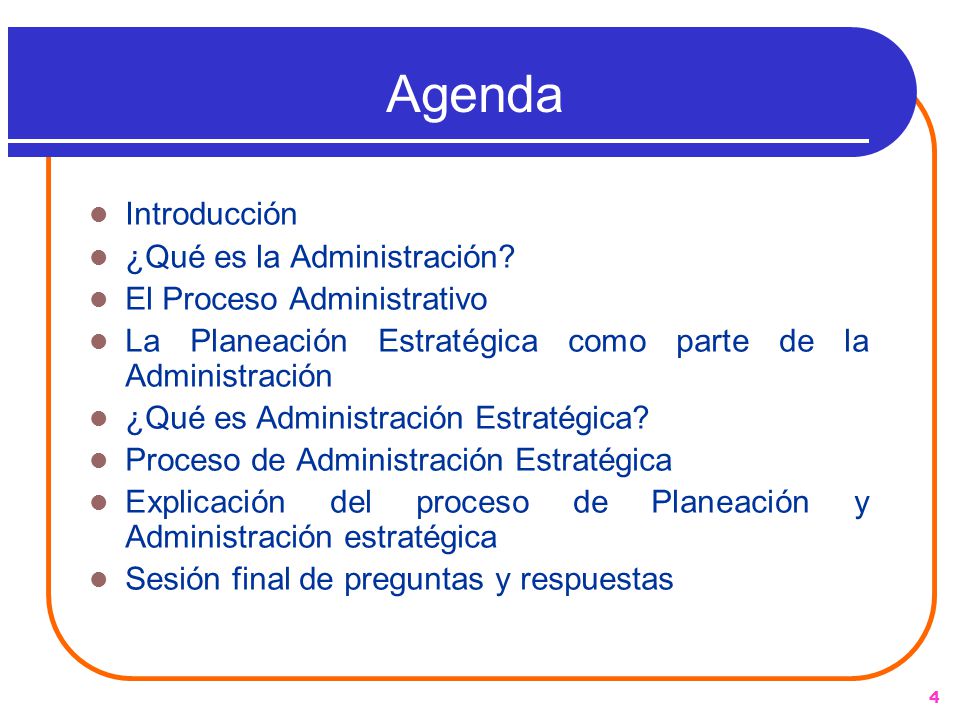 Agenda

- Introducción
- ¿Qué es la Administración?
- El Proceso Administrativo
- La Planeación Estratégica como parte de la Administración
- ¿Qué es Administración Estratégica?
- Proceso de Administración Estratégica
- Explicación del proceso de Planeación y Administración estratégica
- Sesión final de preguntas y respuestas

4